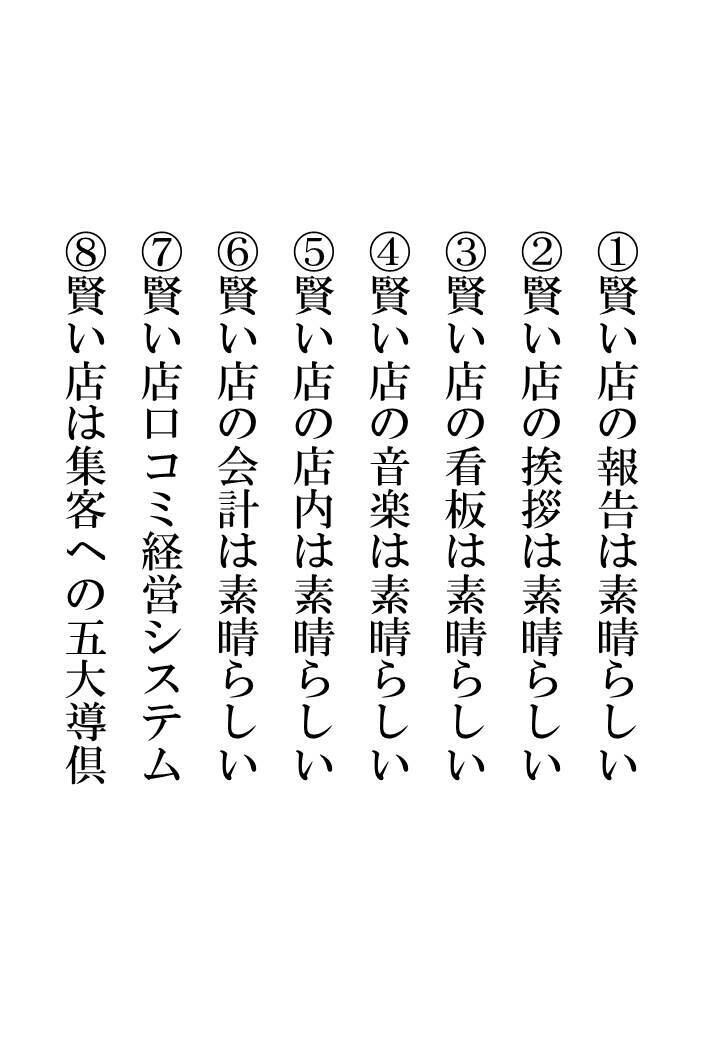 ①賢い店の報告は素晴らしい
②賢い店の挨拶は素晴らしい
③賢い店の看板は素晴らしい
④賢い店の音楽は素晴らしい
⑤賢い店の店内は素晴らしい
⑥賢い店の会計は素晴らしい
⑦賢い店口コミ経営システム
⑧賢い店は集客への五大導倶